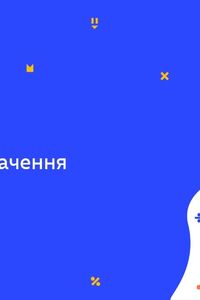 ачення